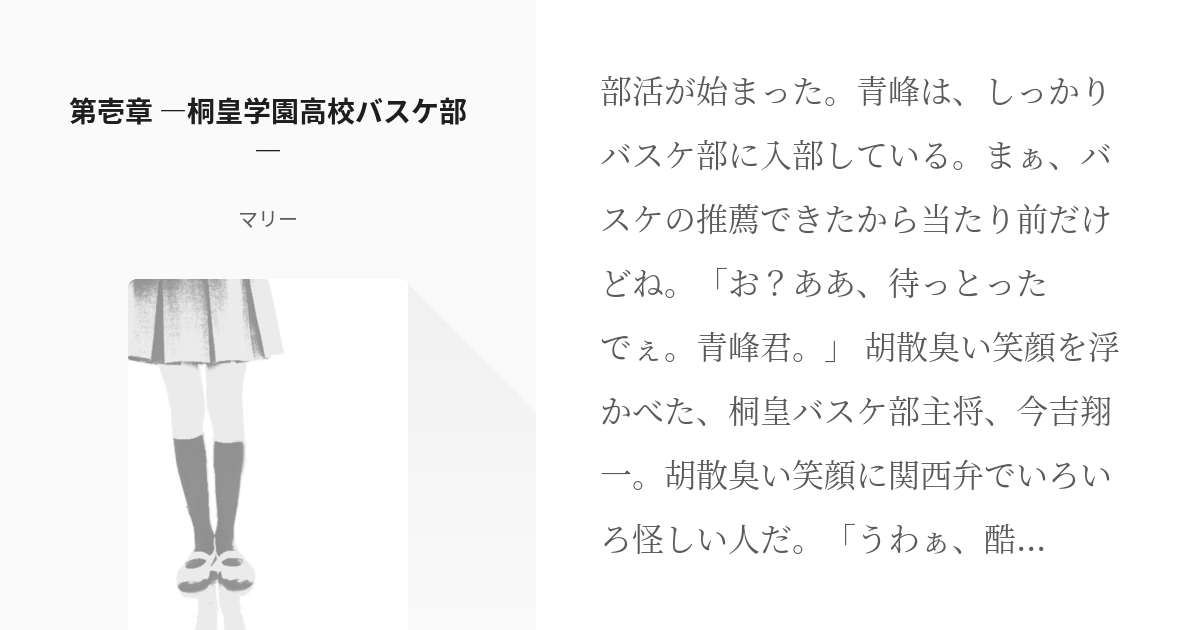 第壱章 ―桐皇学園高校バスケ部―

マリー

部活が始まった。青峰は、しっかりバスケ部に入部している。まぁ、バスケの推薦できたから当たり前だけどね。「お？ああ、待っとったでぇ。青峰君。」 胡散臭い笑顔を浮かべた、桐皇バスケ部主将、今吉翔一。胡散臭い笑顔に関西弁でいろいろ怪しい人だ。「うわぁ、酷...